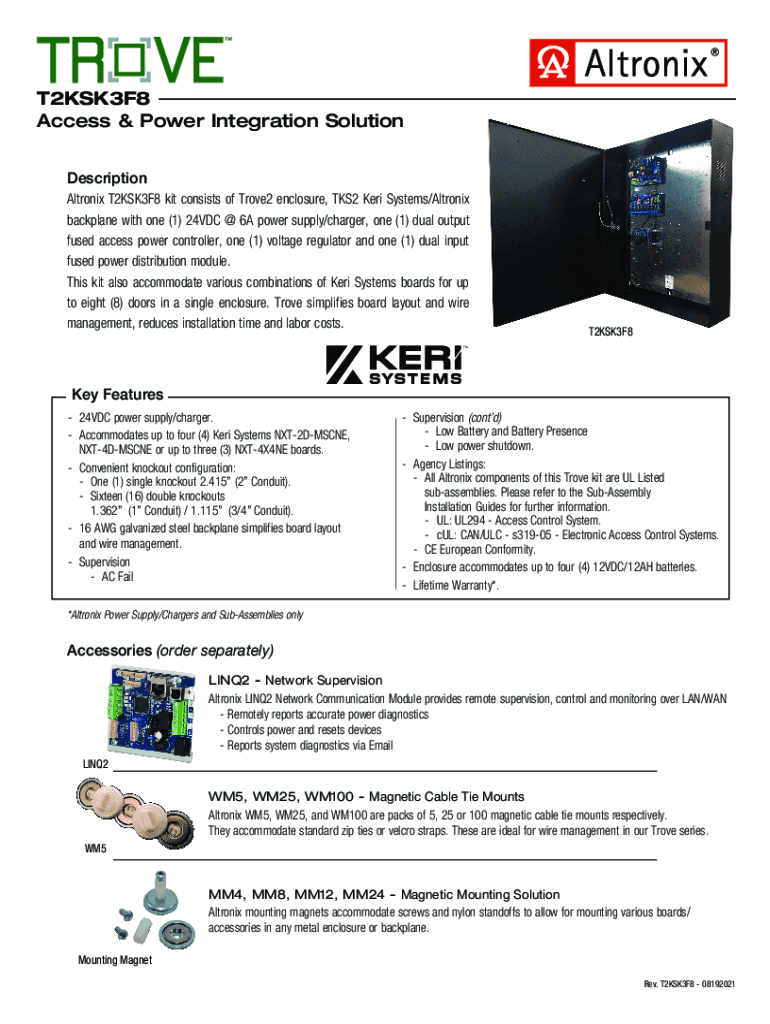 TROVE™

Altronix®

T2KSK3F8

Access & Power Integration Solution

Description

Altronix T2KSK3F8 kit consists of Trove2 enclosure, TKS2 Keri Systems/Altronix backplane with one (1) 24VDC @ 6A power supply/charger, one (1) dual output fused access power controller, one (1) voltage regulator and one (1) dual input fused power distribution module.

This kit also accommodate various combinations of Keri Systems boards for up to eight (8) doors in a single enclosure. Trove simplifies board layout and wire management, reduces installation time and labor costs.

T2KSK3F8

KERI SYSTEMS™

Key Features

- 24VDC power supply/charger.
- Accommodates up to four (4) Keri Systems NXT-2D-MSCNE, NXT-4D-MSCNE or up to three (3) NXT-4X4NE boards.
- Convenient knockout configuration:
  - One (1) single knockout 2.415" (2" Conduit).
  - Sixteen (16) double knockouts 1.362" (1" Conduit) / 1.115" (3/4" Conduit).
- 16 AWG galvanized steel backplane simplifies board layout and wire management.
- Supervision
  - AC Fail

- Supervision (cont'd)
  - Low Battery and Battery Presence
  - Low power shutdown.
- Agency Listings:
  - All Altronix components of this Trove kit are UL Listed sub-assemblies. Please refer to the Sub-Assembly Installation Guides for further information.
    - UL: UL294 - Access Control System.
    - cUL: CAN/ULC - s319-05 - Electronic Access Control Systems.
  - CE European Conformity.
- Enclosure accommodates up to four (4) 12VDC/12AH batteries.
- Lifetime Warranty*.

*Altronix Power Supply/Chargers and Sub-Assemblies only

Accessories (order separately)

LINQ2 - Network Supervision

Altronix LINQ2 Network Communication Module provides remote supervision, control and monitoring over LAN/WAN
- Remotely reports accurate power diagnostics
- Controls power and resets devices
- Reports system diagnostics via Email

LINQ2

WM5, WM25, WM100 - Magnetic Cable Tie Mounts

Altronix WM5, WM25, and WM100 are packs of 5, 25 or 100 magnetic cable tie mounts respectively. They accommodate standard zip ties or velcro straps. These are ideal for wire management in our Trove series.

WM5

MM4, MM8, MM12, MM24 - Magnetic Mounting Solution

Altronix mounting magnets accommodate screws and nylon standoffs to allow for mounting various boards/ accessories in any metal enclosure or backplane.

Mounting Magnet

Rev. T2KSK3F8 - 08192021